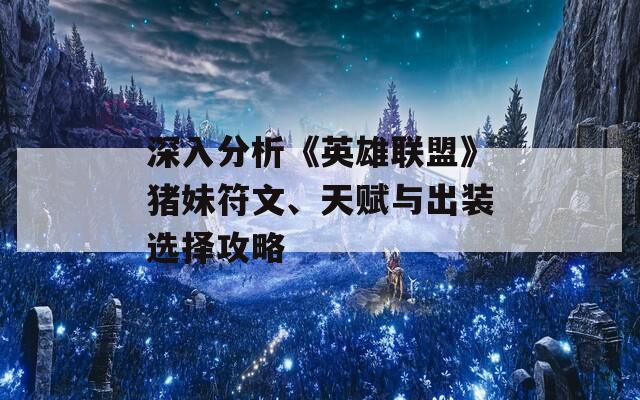 深入分析《英雄联盟》猪妹符文、天赋与出装选择攻略